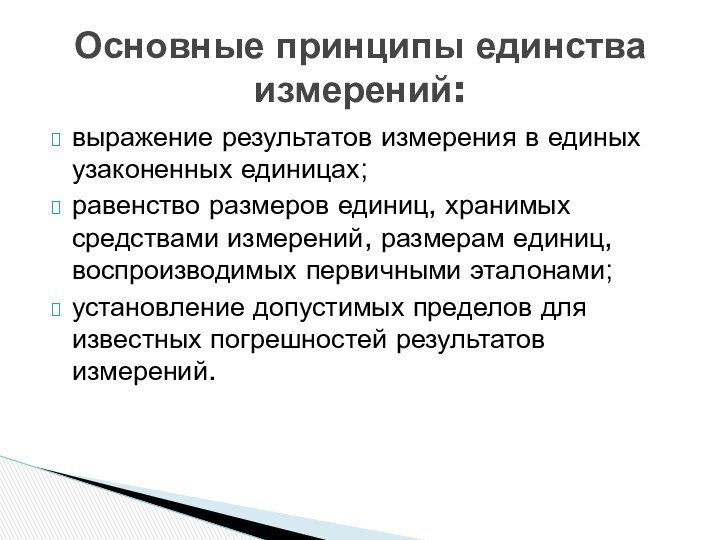 Основные принципы единства измерений:

выражение результатов измерения в единых узаконенных единицах;

равенство размеров единиц, хранимых средствами измерений, размерам единиц, воспроизводимых первичными эталонами;

установление допустимых пределов для известных погрешностей результатов измерений.